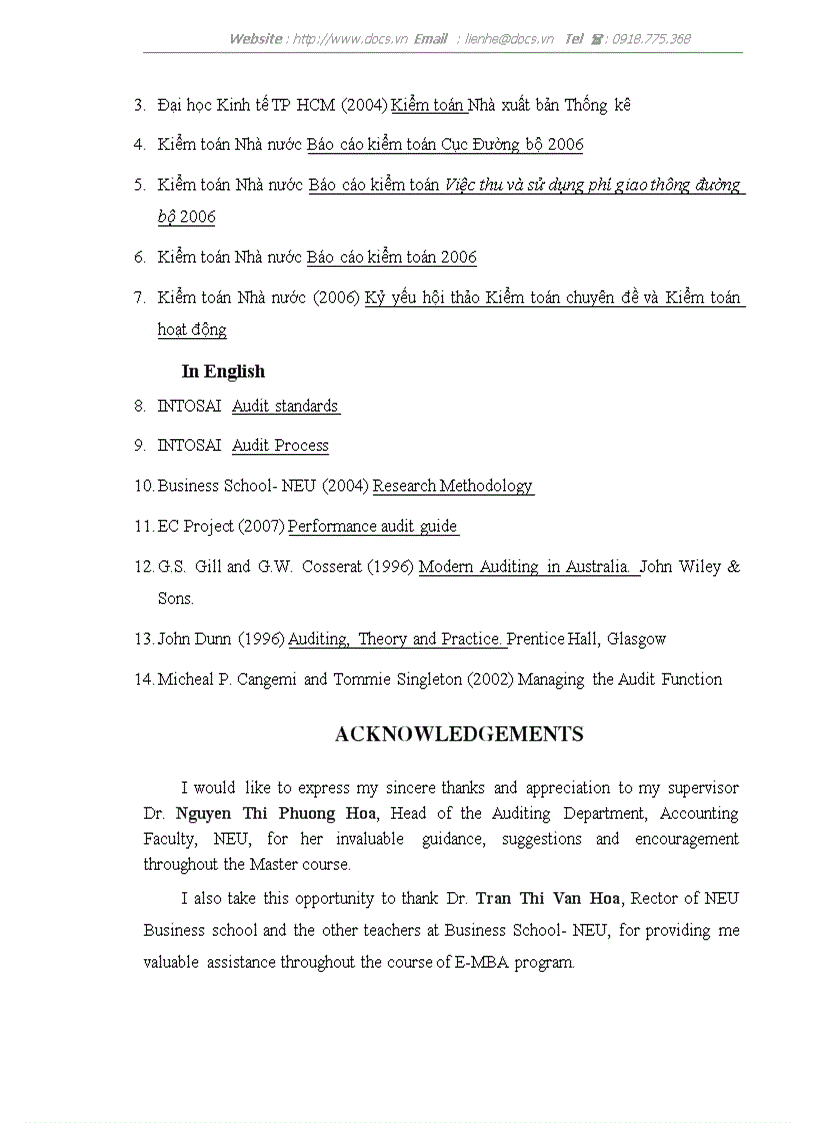 Website : http://www.docs.vn Email : lienhe@docs.vn Tel ☎: 0918.775.368

3. Đại học Kinh tế TP HCM (2004) Kiểm toán Nhà xuất bản Thống kê

4. Kiểm toán Nhà nước Báo cáo kiểm toán Cục Đường bộ 2006

5. Kiểm toán Nhà nước Báo cáo kiểm toán Việc thu và sử dụng phí giao thông đường bộ 2006

6. Kiểm toán Nhà nước Báo cáo kiểm toán 2006

7. Kiểm toán Nhà nước (2006) Kỷ yếu hội thảo Kiểm toán chuyên đề và Kiểm toán hoạt động

In English

8. INTOSAI Audit standards

9. INTOSAI Audit Process

10. Business School- NEU (2004) Research Methodology

11. EC Project (2007) Performance audit guide

12. G.S. Gill and G.W. Cosserat (1996) Modern Auditing in Australia. John Wiley & Sons.

13. John Dunn (1996) Auditing, Theory and Practice. Prentice Hall, Glasgow

14. Micheal P. Cangemi and Tommie Singleton (2002) Managing the Audit Function

ACKNOWLEDGEMENTS

I would like to express my sincere thanks and appreciation to my supervisor Dr. Nguyen Thi Phuong Hoa, Head of the Auditing Department, Accounting Faculty, NEU, for her invaluable guidance, suggestions and encouragement throughout the Master course.

I also take this opportunity to thank Dr. Tran Thi Van Hoa, Rector of NEU Business school and the other teachers at Business School- NEU, for providing me valuable assistance throughout the course of E-MBA program.